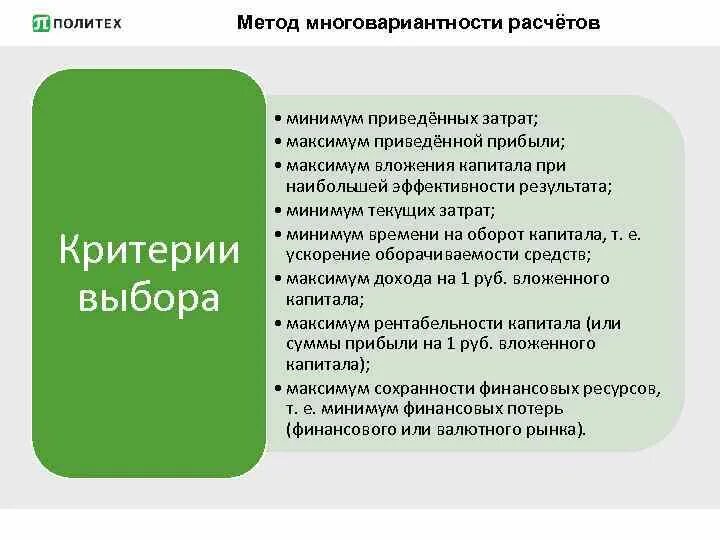 ПОЛИТЕХ

Метод многовариантности расчётов

Критерии выбора

• минимум приведённых затрат;
• максимум приведённой прибыли;
• максимум вложения капитала при наибольшей эффективности результата;
• минимум текущих затрат;
• минимум времени на оборот капитала, т. е. ускорение оборачиваемости средств;
• максимум дохода на 1 руб. вложенного капитала;
• максимум рентабельности капитала (или суммы прибыли на 1 руб. вложенного капитала);
• максимум сохранности финансовых ресурсов, т. е. минимум финансовых потерь (финансового или валютного рынка).